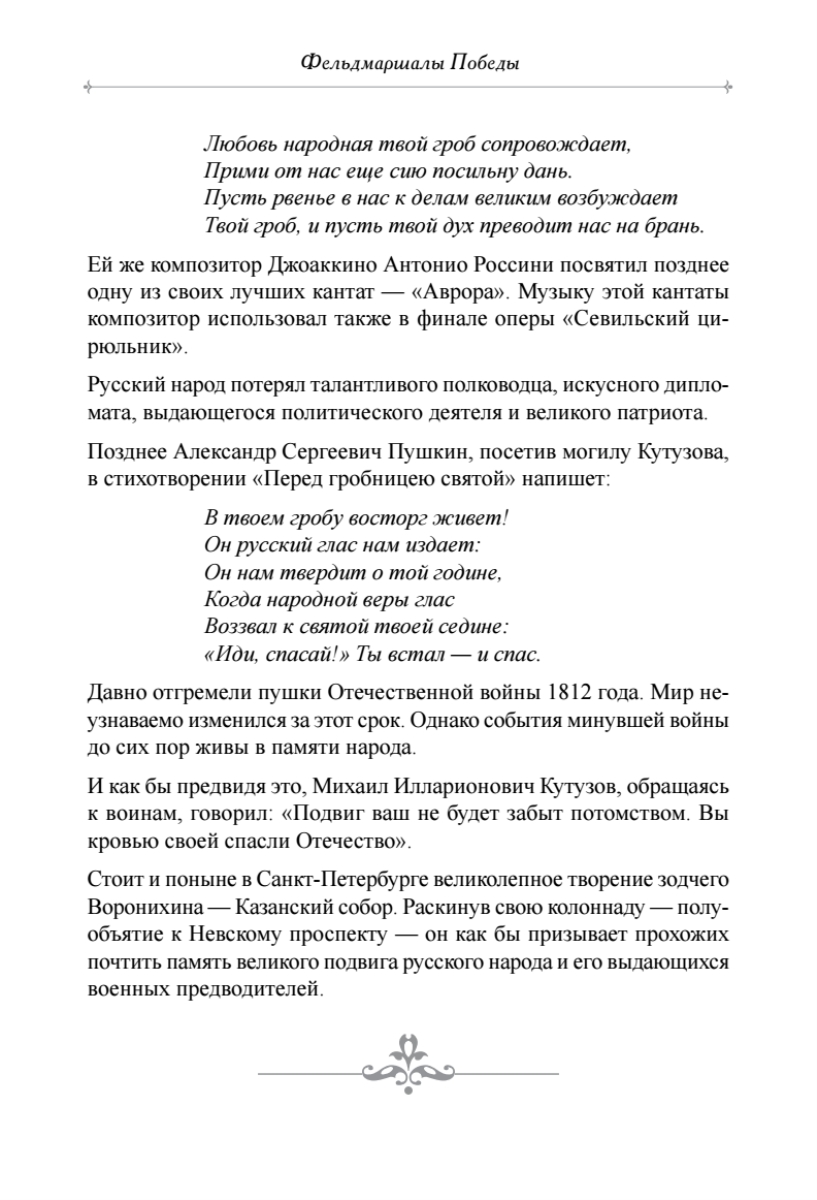 Фельдмаршалы Победы

Любовь народная твой гроб сопровождает,
Прими от нас еще сию посильну дань.
Пусть рвенье в нас к делам великим возбуждает
Твой гроб, и пусть твой дух преводит нас на брань.

Ей же композитор Джоаккино Антонио Россини посвятил позднее одну из своих лучших кантат — «Аврора». Музыку этой кантаты композитор использовал также в финале оперы «Севильский цирюльник».

Русский народ потерял талантливого полководца, искусного дипломата, выдающегося политического деятеля и великого патриота.

Позднее Александр Сергеевич Пушкин, посетив могилу Кутузова, в стихотворении «Перед гробницею святой» напишет:

В твоем гробу восторг живет!
Он русский глас нам издает:
Он нам твердит о той године,
Когда народной веры глас
Воззвал к святой твоей седине:
«Иди, спасай!» Ты встал — и спас.

Давно отгремели пушки Отечественной войны 1812 года. Мир неузнаваемо изменился за этот срок. Однако события минувшей войны до сих пор живы в памяти народа.

И как бы предвидя это, Михаил Илларионович Кутузов, обращаясь к воинам, говорил: «Подвиг ваш не будет забыт потомством. Вы кровью своей спасли Отечество».

Стоит и поныне в Санкт-Петербурге великолепное творение зодчего Воронихина — Казанский собор. Раскинув свою колоннаду — полуобъятие к Невскому проспекту — он как бы призывает прохожих почтить память великого подвига русского народа и его выдающихся военных предводителей.